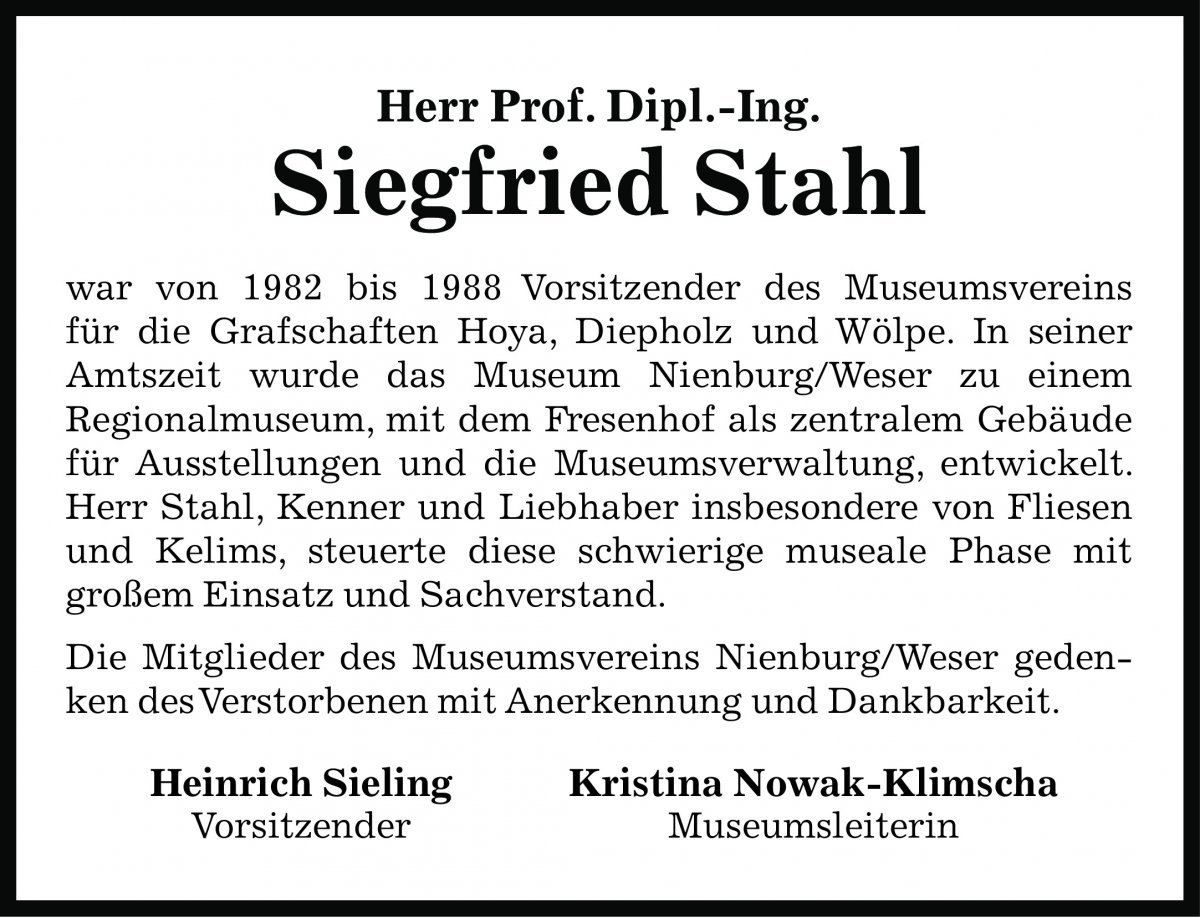 Herr Prof. Dipl.-Ing.

Siegfried Stahl

war von 1982 bis 1988 Vorsitzender des Museumsvereins für die Grafschaften Hoya, Diepholz und Wölpe. In seiner Amtszeit wurde das Museum Nienburg/Weser zu einem Regionalmuseum, mit dem Fresenhof als zentralem Gebäude für Ausstellungen und die Museumsverwaltung, entwickelt. Herr Stahl, Kenner und Liebhaber insbesondere von Fliesen und Kelims, steuerte diese schwierige museale Phase mit großem Einsatz und Sachverstand.

Die Mitglieder des Museumsvereins Nienburg/Weser gedenken des Verstorbenen mit Anerkennung und Dankbarkeit.

Heinrich Sieling
Vorsitzender

Kristina Nowak-Klimscha
Museumsleiterin